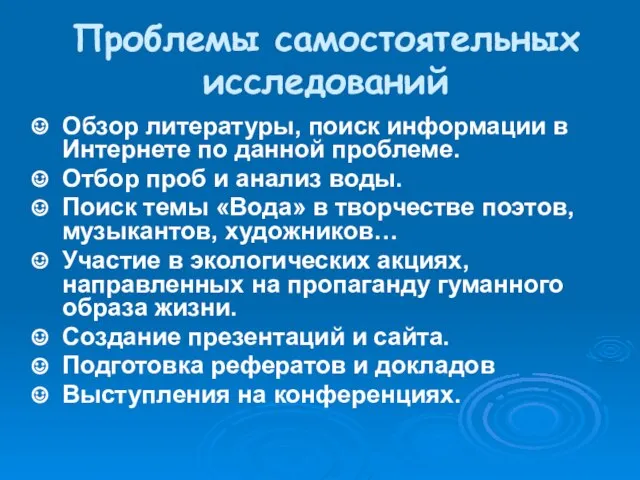 Проблемы самостоятельных исследований

☺ Обзор литературы, поиск информации в Интернете по данной проблеме.
☺ Отбор проб и анализ воды.
☺ Поиск темы «Вода» в творчестве поэтов, музыкантов, художников…
☺ Участие в экологических акциях, направленных на пропаганду гуманного образа жизни.
☺ Создание презентаций и сайта.
☺ Подготовка рефератов и докладов
☺ Выступления на конференциях.